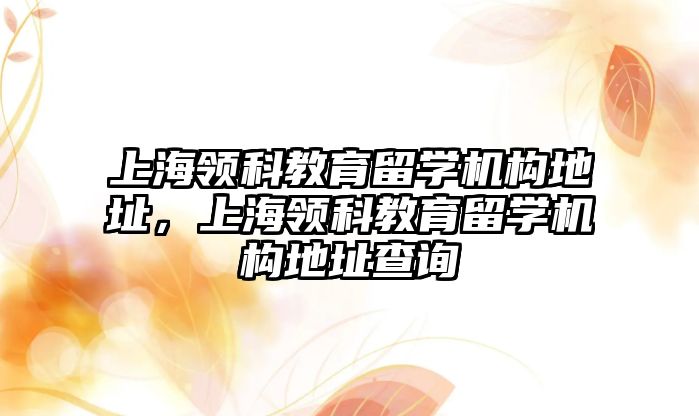 上海领科教育留学机构地址，上海领科教育留学机构地址查询